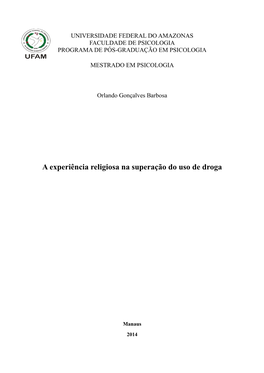 UFAM

UNIVERSIDADE FEDERAL DO AMAZONAS
FACULDADE DE PSICOLOGIA
PROGRAMA DE PÓS-GRADUAÇÃO EM PSICOLOGIA

MESTRADO EM PSICOLOGIA

Orlando Gonçalves Barbosa

A experiência religiosa na superação do uso de droga

Manaus

2014